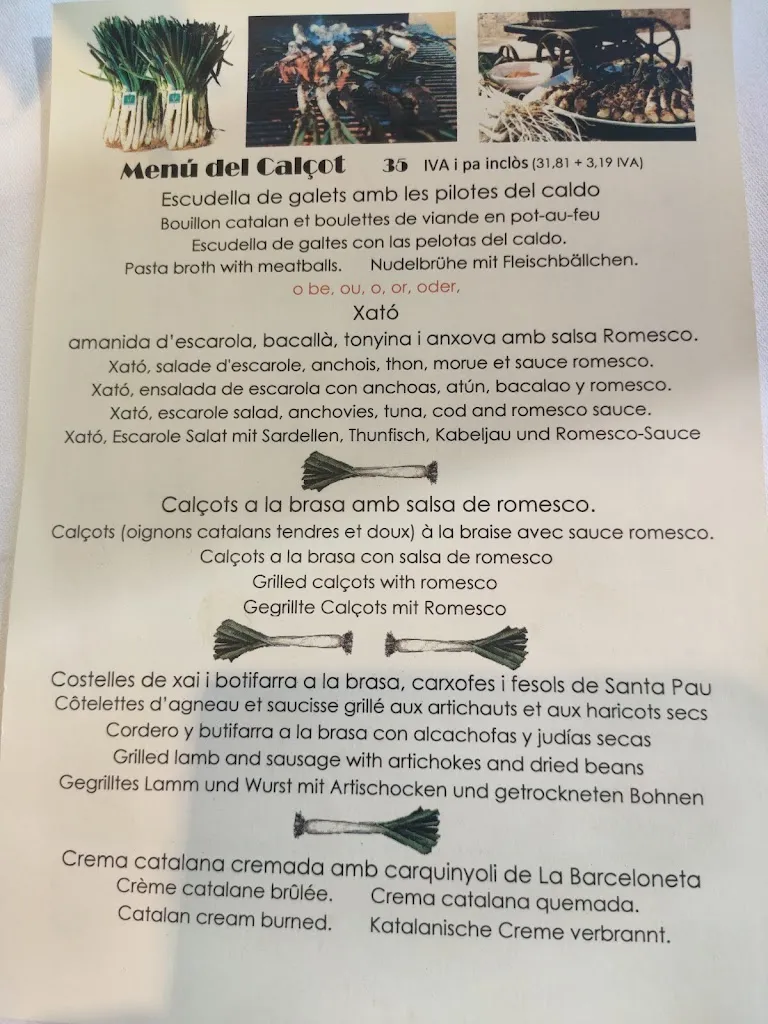 Menú del Calçot 35 IVA i pa inclòs (31,81 + 3,19 IVA)

Escudella de galets amb les pilotes del caldo
Bouillon catalan et boulettes de viande en pot-au-feu
Escudella de galtes con las pelotas del caldo.
Pasta broth with meatballs. Nudelbrühe mit Fleischbällchen.

o be, ou, o, or, oder,

Xató
amanida d'escarola, bacallà, tonyina i anxova amb salsa Romesco.
Xató, salade d'escarole, anchois, thon, morue et sauce romesco.
Xató, ensalada de escarola con anchoas, atún, bacalao y romesco.
Xató, escarole salad, anchovies, tuna, cod and romesco sauce.
Xató, Escarole Salat mit Sardellen, Thunfisch, Kabeljau und Romesco-Sauce

Calçots a la brasa amb salsa de romesco.
Calçots (oignons catalans tendres et doux) à la braise avec sauce romesco.
Calçots a la brasa con salsa de romesco
Grilled calçots with romesco
Gegrillte Calçots mit Romesco

Costelles de xai i botifarra a la brasa, carxofes i fesols de Santa Pau
Côtelettes d'agneau et saucisse grillé aux artichauts et aux haricots secs
Cordero y butifarra a la brasa con alcachofas y judías secas
Grilled lamb and sausage with artichokes and dried beans
Gegrilltes Lamm und Wurst mit Artischocken und getrockneten Bohnen

Crema catalana cremada amb carquinyoli de La Barceloneta
Crème catalane brûlée. Crema catalana quemada.
Catalan cream burned. Katalanische Creme verbrannt.